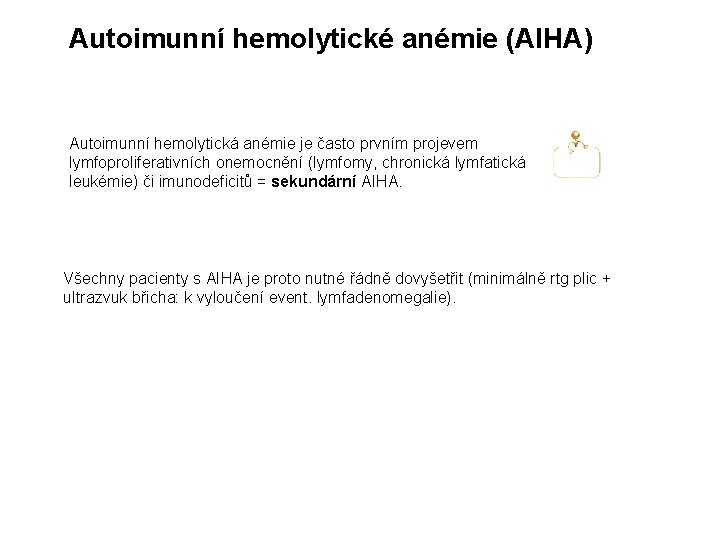 Autoimunní hemolytické anémie (AIHA)

Autoimunní hemolytická anémie je často prvním projevem lymfoproliferativních onemocnění (lymfomy, chronická lymfatická leukémie) či imunodeficitů = sekundární AIHA.

Všechny pacienty s AIHA je proto nutné řádně dovyšetřit (minimálně rtg plic + ultrazvuk břicha: k vyloučení event. lymfadenomegalie).